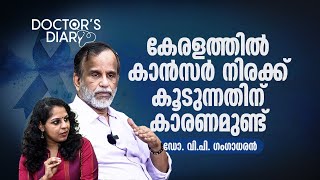 DOCTOR'S DIARY

കേരളത്തിൽ കാൻസർ നിരക്ക് കൂടുന്നതിന് കാരണമുണ്ട്

ഡോ. വി.പി. ഗംഗാധരൻ